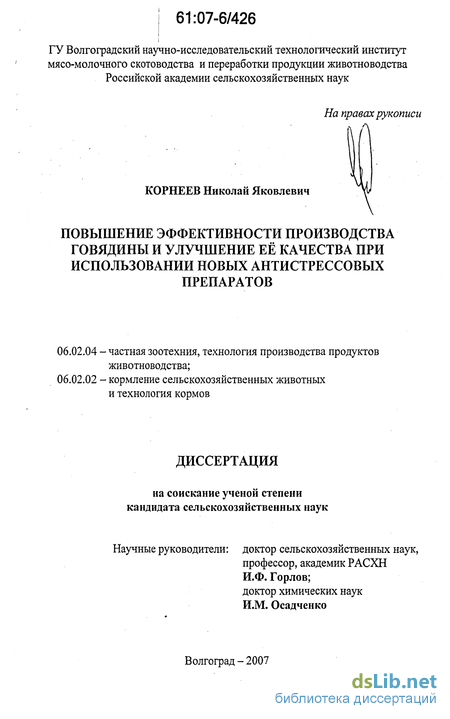 61:07-6/426

ГУ Волгоградский научно-исследовательский технологический институт мясо-молочного скотоводства и переработки продукции животноводства Российской академии сельскохозяйственных наук

На правах рукописи

КОРНЕЕВ Николай Яковлевич

ПОВЫШЕНИЕ ЭФФЕКТИВНОСТИ ПРОИЗВОДСТВА ГОВЯДИНЫ И УЛУЧШЕНИЕ ЕЁ КАЧЕСТВА ПРИ ИСПОЛЬЗОВАНИИ НОВЫХ АНТИСТРЕССОВЫХ ПРЕПАРАТОВ

06.02.04 – частная зоотехния, технология производства продуктов животноводства;
06.02.02 – кормление сельскохозяйственных животных и технология кормов

ДИССЕРТАЦИЯ

на соискание ученой степени кандидата сельскохозяйственных наук

Научные руководители: доктор сельскохозяйственных наук, профессор, академик РАСХН
И.Ф. Горлов;
доктор химических наук
И.М. Осадченко

Волгоград – 2007

dsLib.net
библиотека диссертаций